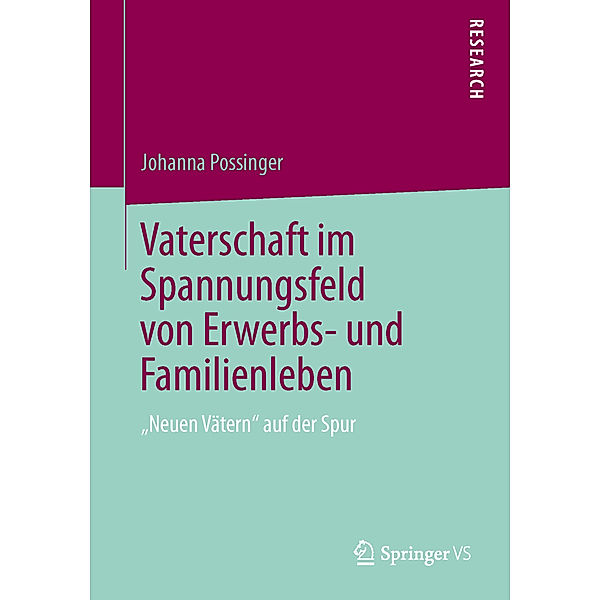 RESEARCH

Johanna Possinger

Vaterschaft im Spannungsfeld von Erwerbs- und Familienleben

„Neuen Vätern“ auf der Spur

Springer VS